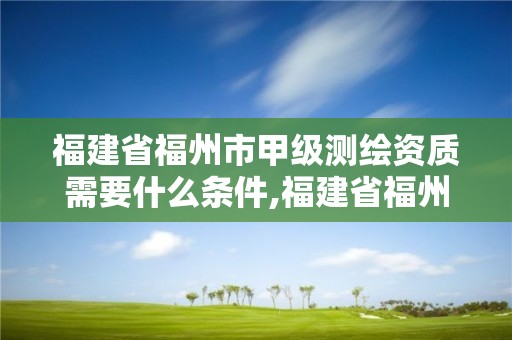 福建省福州市甲级测绘资质需要什么条件,福建省福州